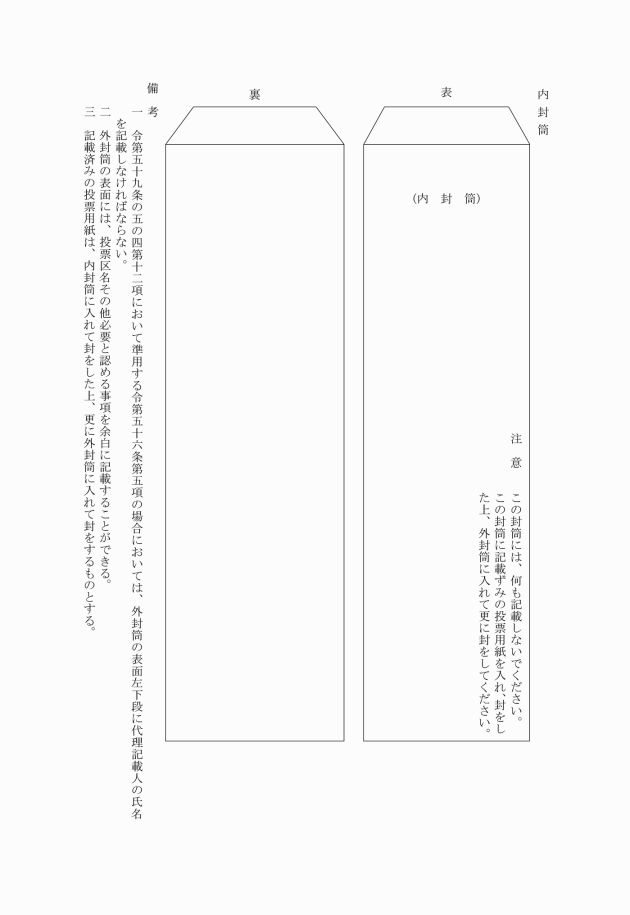 内封筒

表

（内　封　筒）

注　意
この封筒には、何も記載しないでください。
この封筒に記載ずみの投票用紙を入れ、封をした上、外封筒に入れて更に封をしてください。

裏

備　考
一　令第五十九条の五の四第十二項において準用する令第五十六条第五項の場合においては、外封筒の表面左下段に代理記載人の氏名を記載しなければならない。
二　外封筒の表面には、投票区名その他必要と認める事項を余白に記載することができる。
三　記載済みの投票用紙は、内封筒に入れて封をした上、更に外封筒に入れて封をするものとする。